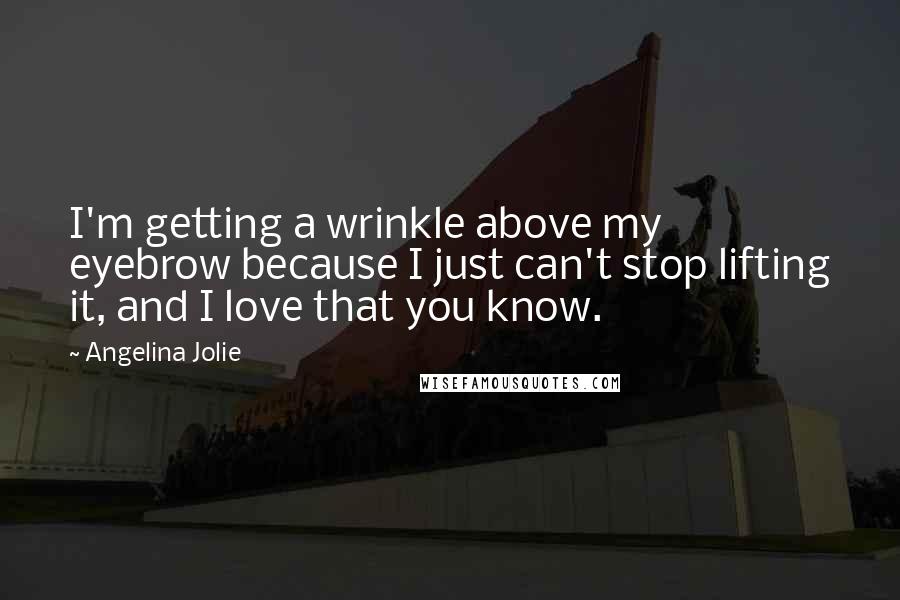 I'm getting a wrinkle above my eyebrow because I just can't stop lifting it, and I love that you know.

~ Angelina Jolie

WISEFAMOUSQUOTES.COM